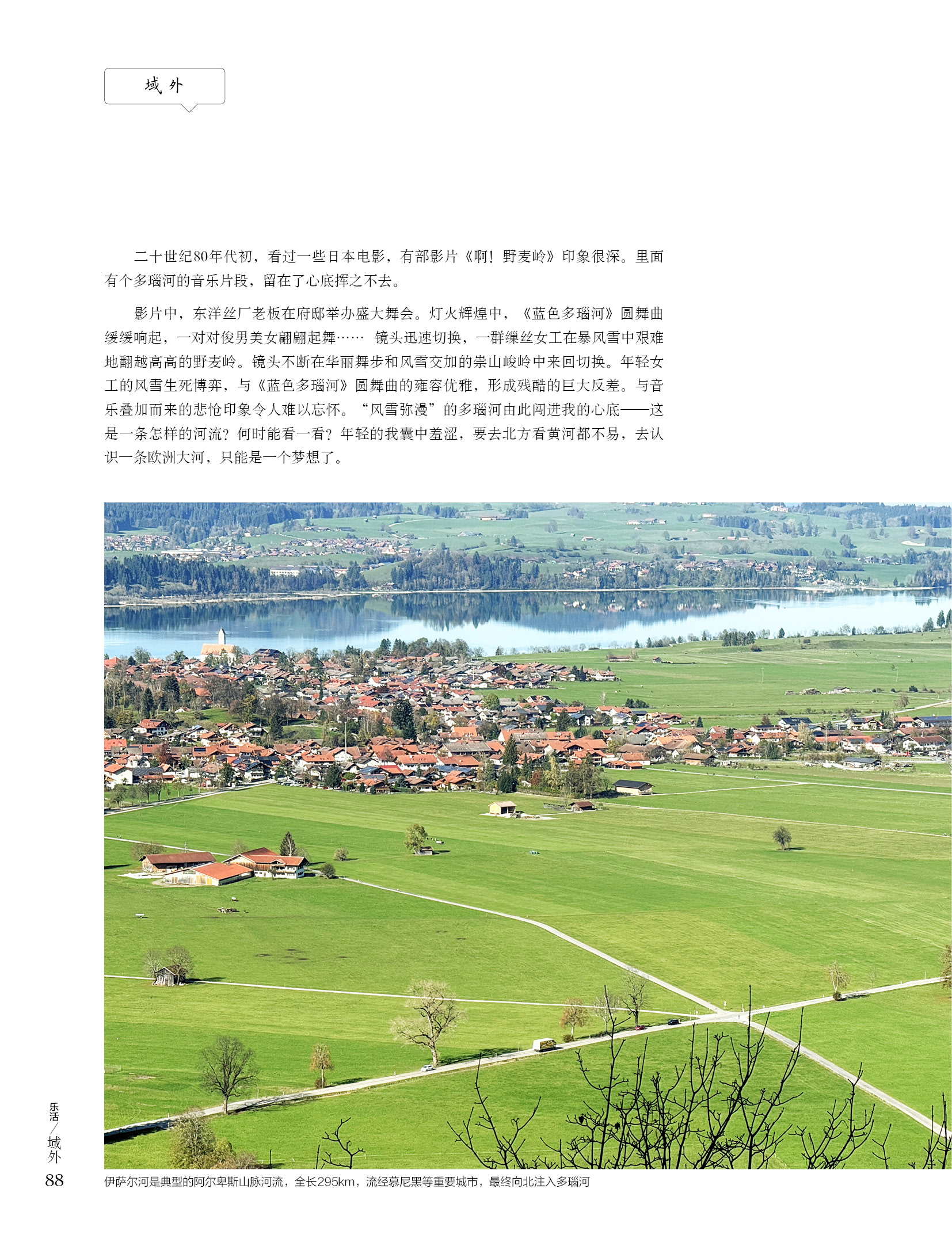 域外

二十世纪80年代初，看过一些日本电影，有部影片《啊！野麦岭》印象很深。里面有个多瑙河的音乐片段，留在了心底挥之不去。

影片中，东洋丝厂老板在府邸举办盛大舞会。灯火辉煌中，《蓝色多瑙河》圆舞曲缓缓响起，一对对俊男美女翩翩起舞…… 镜头迅速切换，一群缫丝女工在暴风雪中艰难地翻越高高的野麦岭。镜头不断在华丽舞步和风雪交加的崇山峻岭中来回切换。年轻女工的风雪生死博弈，与《蓝色多瑙河》圆舞曲的雍容优雅，形成残酷的巨大反差。与音乐叠加而来的悲怆印象令人难以忘怀。“风雪弥漫”的多瑙河由此闯进我的心底——这是一条怎样的河流？何时能看一看？年轻的我囊中羞涩，要去北方看黄河都不易，去认识一条欧洲大河，只能是一个梦想了。

伊萨尔河是典型的阿尔卑斯山脉河流，全长295km，流经慕尼黑等重要城市，最终向北注入多瑙河

乐活/域外
88